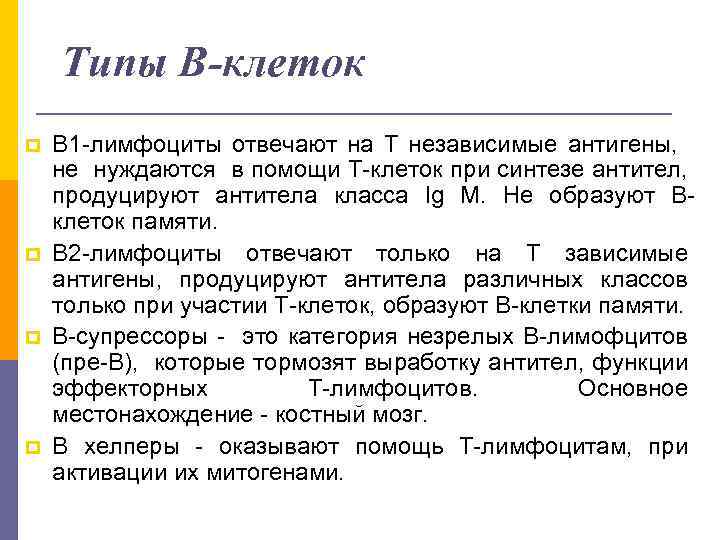 Типы В-клеток

В1-лимфоциты отвечают на Т независимые антигены, не нуждаются в помощи Т-клеток при синтезе антител, продуцируют антитела класса Ig M. Не образуют В-клеток памяти.

В2-лимфоциты отвечают только на Т зависимые антигены, продуцируют антитела различных классов только при участии Т-клеток, образуют В-клетки памяти.

В-супрессоры - это категория незрелых В-лимофцитов (пре-В), которые тормозят выработку антител, функции эффекторных Т-лимфоцитов. Основное местонахождение - костный мозг.

В хелперы - оказывают помощь Т-лимфоцитам, при активации их митогенами.